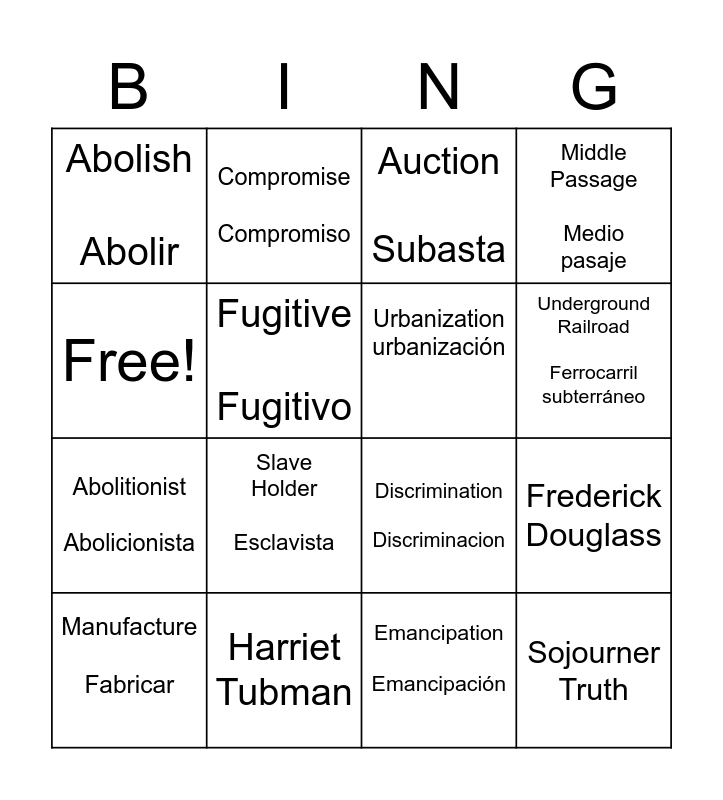 | B | I | N | G |
|---|---|---|---|
| Abolish Abolir | Compromise Compromiso | Auction Subasta | Middle Passage Medio pasaje |
| Free! | Fugitive Fugitivo | Urbanization urbanización | Underground Railroad Ferrocarril subterráneo |
| Abolitionist Abolicionista | Slave Holder Esclavista | Discrimination Discriminacion | Frederick Douglass |
| Manufacture Fabricar | Harriet Tubman | Emancipation Emancipación | Sojourner Truth |